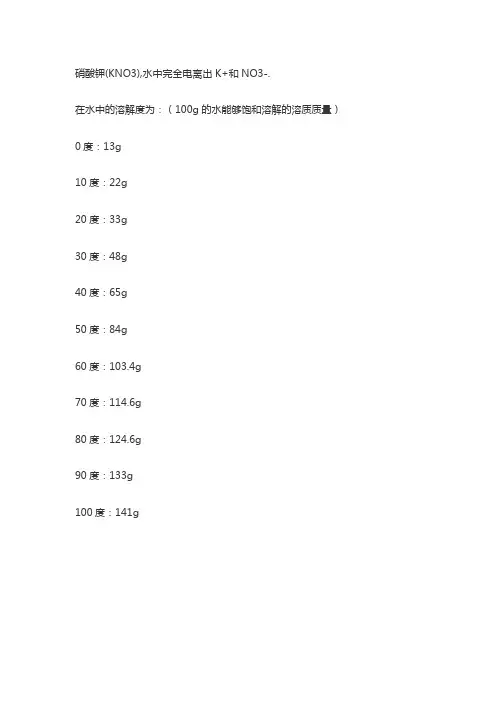 硝酸钾(KNO3),水中完全电离出K+和NO3-.

在水中的溶解度为：（100g的水能够饱和溶解的溶质质量）

0度：13g

10度：22g

20度：33g

30度：48g

40度：65g

50度：84g

60度：103.4g

70度：114.6g

80度：124.6g

90度：133g

100度：141g